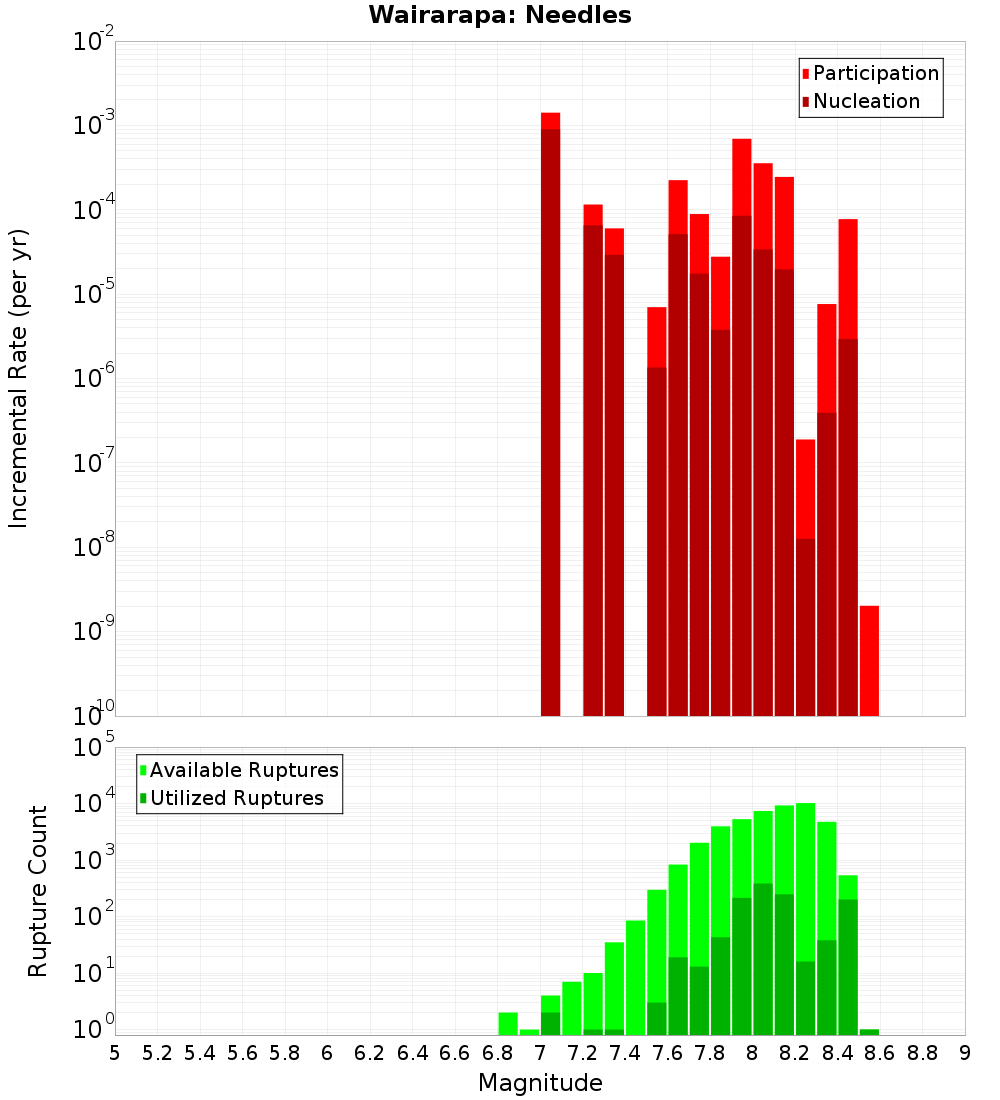 Wairarapa: Needles

Participation
Nucleation

Incremental Rate (per yr)

$10^{-2}$
$10^{-3}$
$10^{-4}$
$10^{-5}$
$10^{-6}$
$10^{-7}$
$10^{-8}$
$10^{-9}$
$10^{-10}$

Available Ruptures
Utilized Ruptures

Rupture Count

$10^{5}$
$10^{4}$
$10^{3}$
$10^{2}$
$10^{1}$
$10^{0}$

5 5.2 5.4 5.6 5.8 6 6.2 6.4 6.6 6.8 7 7.2 7.4 7.6 7.8 8 8.2 8.4 8.6 8.8 9

Magnitude